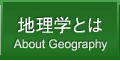 地理学とは
About Geography